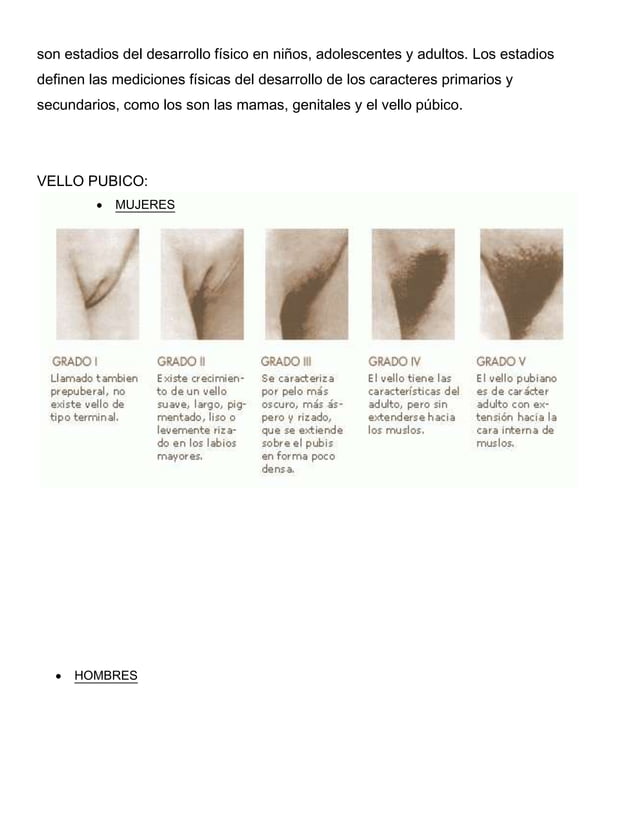 son estadios del desarrollo físico en niños, adolescentes y adultos. Los estadios definen las mediciones físicas del desarrollo de los caracteres primarios y secundarios, como los son las mamas, genitales y el vello púbico.

VELLO PUBICO:

• MUJERES

GRADO I
Llamado tambien prepuberal, no existe vello de tipo terminal.

GRADO II
Existe crecimiento de un vello suave, largo, pigmentado, liso o levemente rizado en los labios mayores.

GRADO III
Se caracteriza por pelo más oscuro, más áspero y rizado, que se extiende sobre el pubis en forma poco densa.

GRADO IV
El vello tiene las características del adulto, pero sin extenderse hacia los muslos.

GRADO V
El vello pubiano es de carácter adulto con extensión hacia la cara interna de muslos.

• HOMBRES